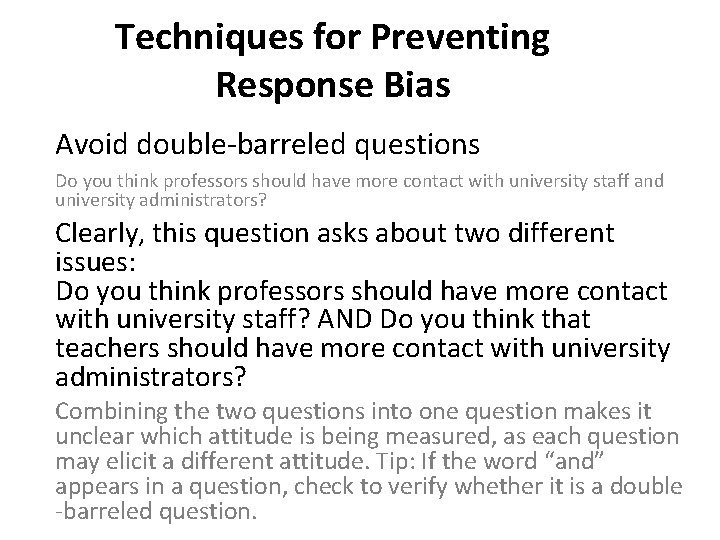 Techniques for Preventing Response Bias

Avoid double-barreled questions

Do you think professors should have more contact with university staff and university administrators?

Clearly, this question asks about two different issues:
Do you think professors should have more contact with university staff? AND Do you think that teachers should have more contact with university administrators?

Combining the two questions into one question makes it unclear which attitude is being measured, as each question may elicit a different attitude. Tip: If the word “and” appears in a question, check to verify whether it is a double -barreled question.